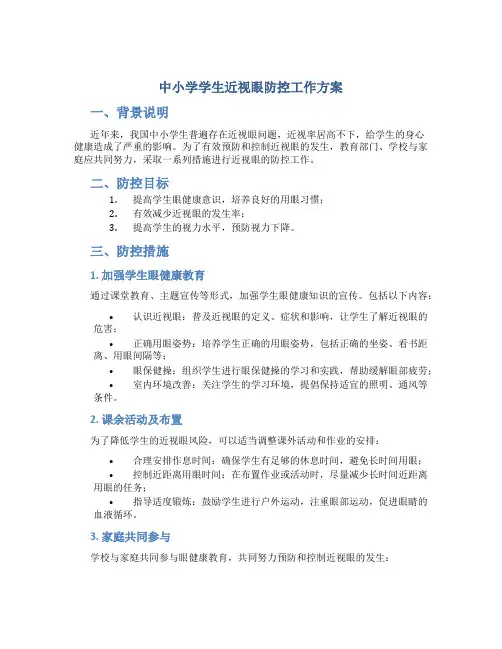 中小学学生近视眼防控工作方案

一、背景说明

近年来，我国中小学生普遍存在近视眼问题，近视率居高不下，给学生的身心健康造成了严重的影响。为了有效预防和控制近视眼的发生，教育部门、学校与家庭应共同努力，采取一系列措施进行近视眼的防控工作。

二、防控目标

1. 提高学生眼健康意识，培养良好的用眼习惯；
2. 有效减少近视眼的发生率；
3. 提高学生的视力水平，预防视力下降。

三、防控措施

1. 加强学生眼健康教育

通过课堂教育、主题宣传等形式，加强学生眼健康知识的宣传。包括以下内容：

• 认识近视眼：普及近视眼的定义、症状和影响，让学生了解近视眼的危害；
• 正确用眼姿势：培养学生正确的用眼姿势，包括正确的坐姿、看书距离、用眼间隔等；
• 眼保健操：组织学生进行眼保健操的学习和实践，帮助缓解眼部疲劳；
• 室内环境改善：关注学生的学习环境，提倡保持适宜的照明、通风等条件。

2. 课余活动及布置

为了降低学生的近视眼风险，可以适当调整课外活动和作业的安排：

• 合理安排作息时间：确保学生有足够的休息时间，避免长时间用眼；
• 控制近距离用眼时间：在布置作业或活动时，尽量减少长时间近距离用眼的任务；
• 指导适度锻炼：鼓励学生进行户外运动，注重眼部运动，促进眼睛的血液循环。

3. 家庭共同参与

学校与家庭共同参与眼健康教育，共同努力预防和控制近视眼的发生：